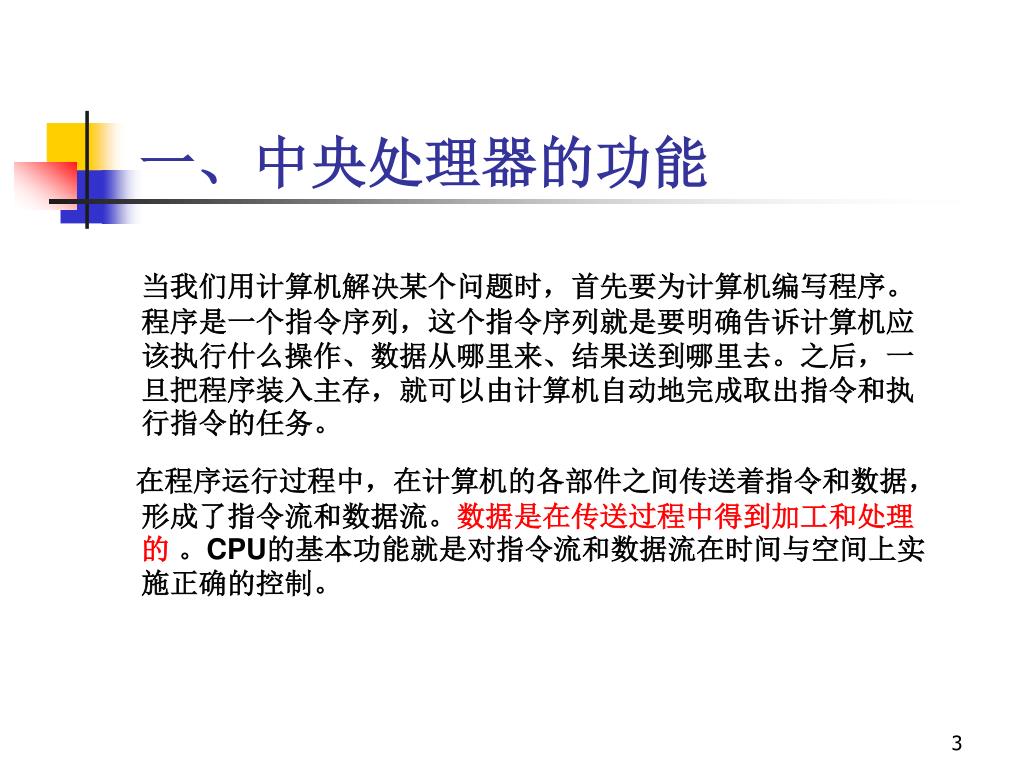 一、中央处理器的功能

当我们用计算机解决某个问题时，首先要为计算机编写程序。程序是一个指令序列，这个指令序列就是要明确告诉计算机应该执行什么操作、数据从哪里来、结果送到哪里去。之后，一旦把程序装入主存，就可以由计算机自动地完成取出指令和执行指令的任务。

在程序运行过程中，在计算机的各部件之间传送着指令和数据，形成了指令流和数据流。数据是在传送过程中得到加工和处理的 。CPU的基本功能就是对指令流和数据流在时间与空间上实施正确的控制。

3